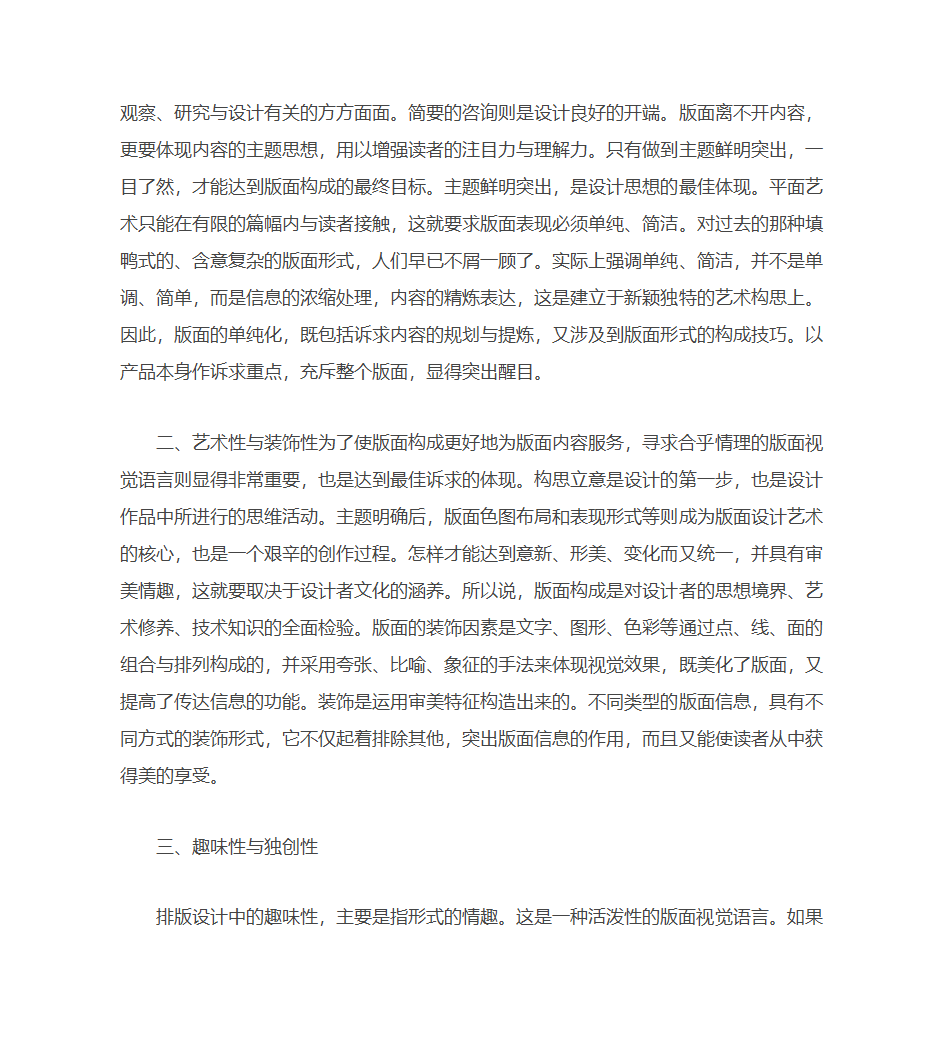 观察、研究与设计有关的方方面面。简要的咨询则是设计良好的开端。版面离不开内容，更要体现内容的主题思想，用以增强读者的注目力与理解力。只有做到主题鲜明突出，一目了然，才能达到版面构成的最终目标。主题鲜明突出，是设计思想的最佳体现。平面艺术只能在有限的篇幅内与读者接触，这就要求版面表现必须单纯、简洁。对过去的那种填鸭式的、含意复杂的版面形式，人们早已不屑一顾了。实际上强调单纯、简洁，并不是单调、简单，而是信息的浓缩处理，内容的精炼表达，这是建立于新颖独特的艺术构思上。因此，版面的单纯化，既包括诉求内容的规划与提炼，又涉及到版面形式的构成技巧。以产品本身作诉求重点，充斥整个版面，显得突出醒目。

二、艺术性与装饰性为了使版面构成更好地为版面内容服务，寻求合乎情理的版面视觉语言则显得非常重要，也是达到最佳诉求的体现。构思立意是设计的第一步，也是设计作品中所进行的思维活动。主题明确后，版面色图布局和表现形式等则成为版面设计艺术的核心，也是一个艰辛的创作过程。怎样才能达到意新、形美、变化而又统一，并具有审美情趣，这就要取决于设计者文化的涵养。所以说，版面构成是对设计者的思想境界、艺术修养、技术知识的全面检验。版面的装饰因素是文字、图形、色彩等通过点、线、面的组合与排列构成的，并采用夸张、比喻、象征的手法来体现视觉效果，既美化了版面，又提高了传达信息的功能。装饰是运用审美特征构造出来的。不同类型的版面信息，具有不同方式的装饰形式，它不仅起着排除其他，突出版面信息的作用，而且又能使读者从中获得美的享受。

三、趣味性与独创性

排版设计中的趣味性，主要是指形式的情趣。这是一种活泼性的版面视觉语言。如果